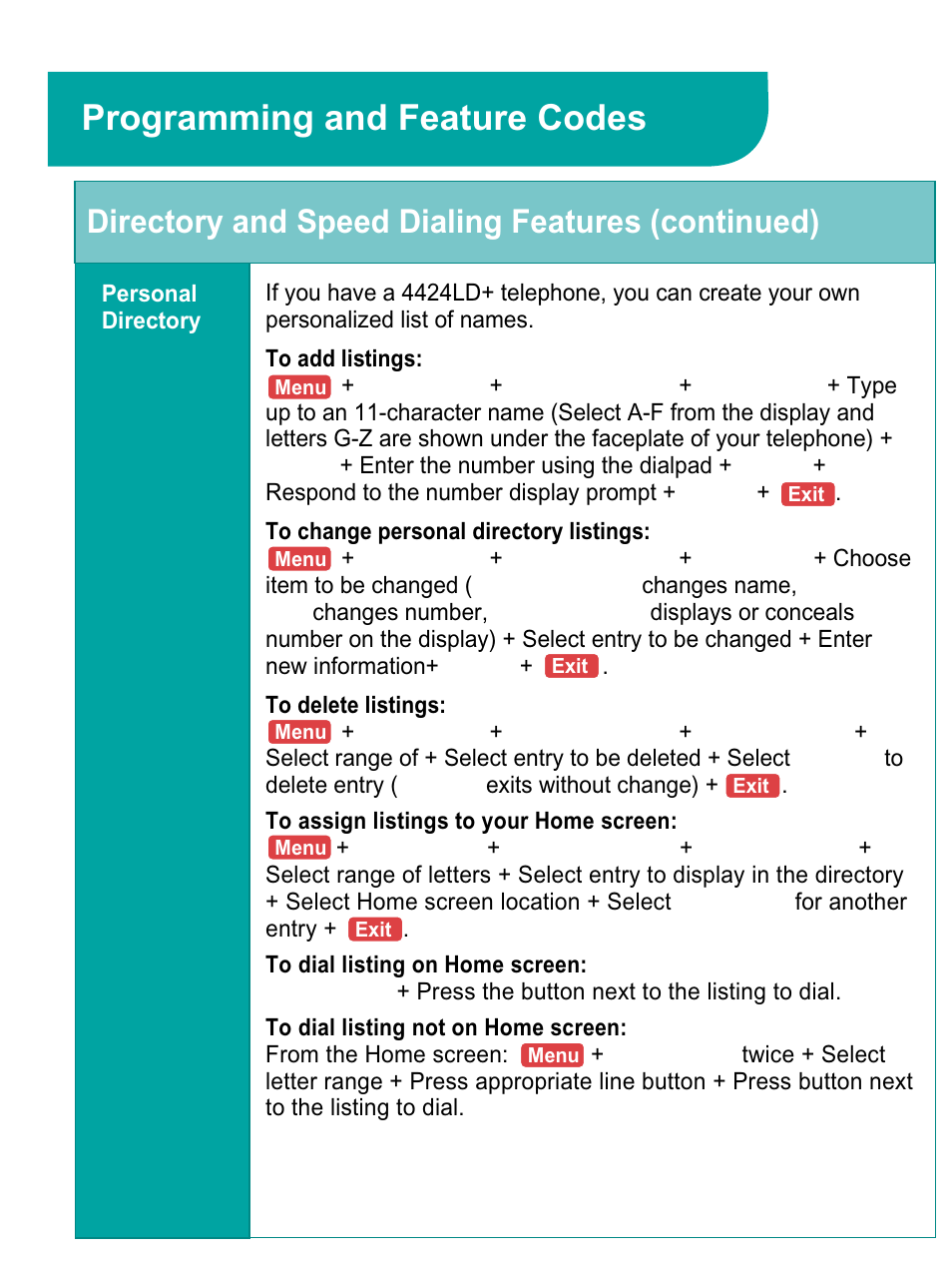 Programming and Feature Codes

Directory and Speed Dialing Features (continued)

Personal Directory

If you have a 4424LD+ telephone, you can create your own personalized list of names.

To add listings:
Menu + + + + Type up to an 11-character name (Select A-F from the display and letters G-Z are shown under the faceplate of your telephone) + + Enter the number using the dialpad + + Respond to the number display prompt + + Exit.

To change personal directory listings:
Menu + + + + Choose item to be changed ( changes name, changes number, displays or conceals number on the display) + Select entry to be changed + Enter new information+ + Exit.

To delete listings:
Menu + + + + Select range of + Select entry to be deleted + Select to delete entry ( exits without change) + Exit.

To assign listings to your Home screen:
Menu + + + + Select range of letters + Select entry to display in the directory + Select Home screen location + Select for another entry + Exit.

To dial listing on Home screen:
+ Press the button next to the listing to dial.

To dial listing not on Home screen:
From the Home screen: Menu + twice + Select letter range + Press appropriate line button + Press button next to the listing to dial.